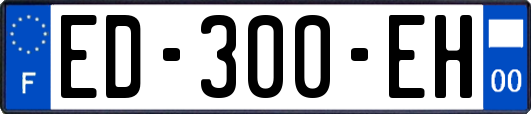 F

ED-300-EH

00